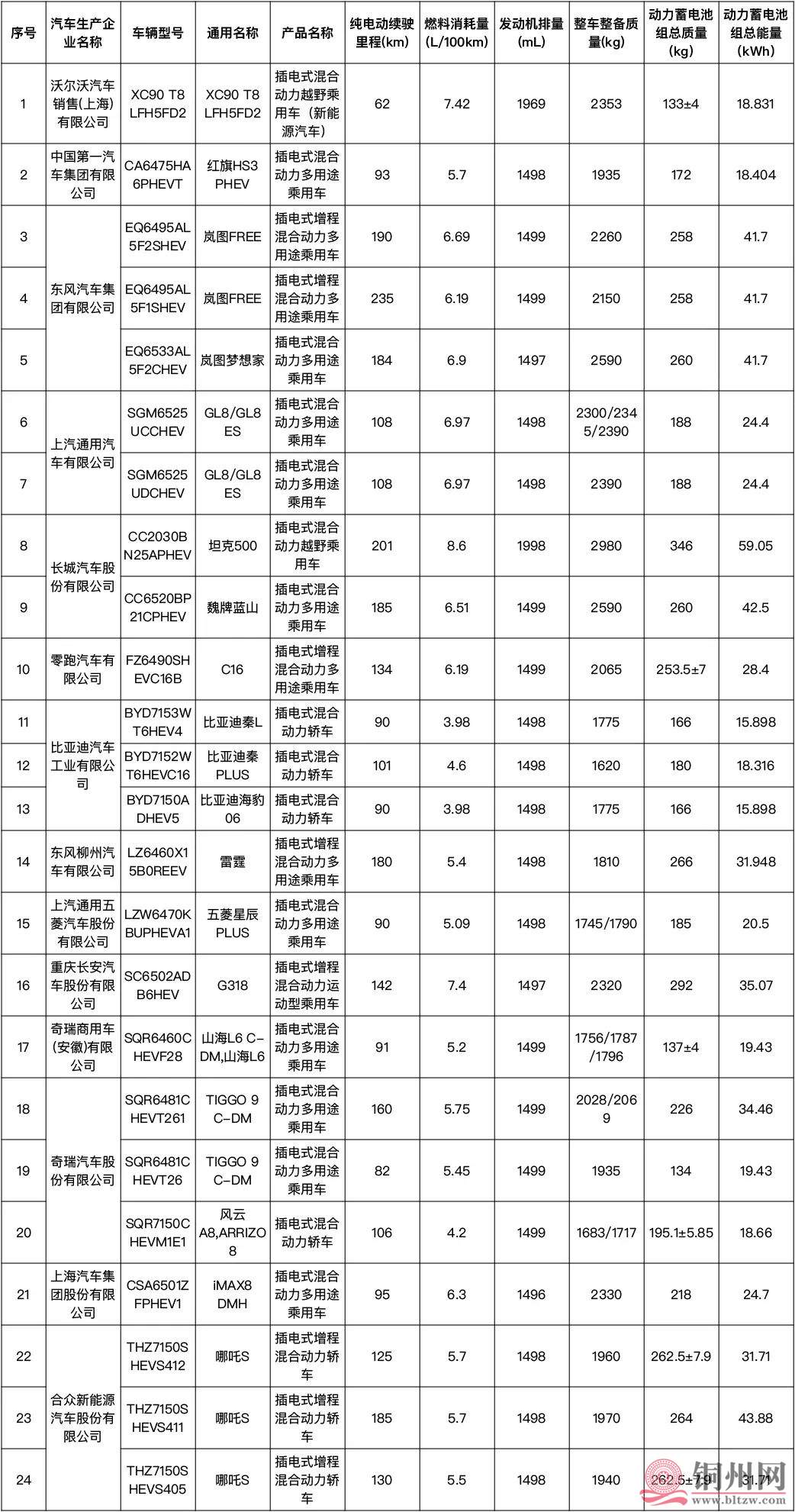 | 序号 | 汽车生产企业名称 | 车辆型号 | 通用名称 | 产品名称 | 纯电动续驶里程(km) | 燃料消耗量(L/100km) | 发动机排量(mL) | 整车整备质量(kg) | 动力蓄电池组总质量(kg) | 动力蓄电池组总能量(kWh) |
|---|---|---|---|---|---|---|---|---|---|---|
| 1 | 沃尔沃汽车销售(上海)有限公司 | XC90 T8 LFH5FD2 | XC90 T8 LFH5FD2 | 插电式混合动力越野乘用车（新能源汽车） | 62 | 7.42 | 1969 | 2353 | 133±4 | 18.831 |
| 2 | 中国第一汽车集团有限公司 | CA6475HA6PHEVT | 红旗HS3 PHEV | 插电式混合动力多用途乘用车 | 93 | 5.7 | 1498 | 1935 | 172 | 18.404 |
| 3 | 东风汽车集团有限公司 | EQ6495AL5F2SHEV | 岚图FREE | 插电式增程混合动力多用途乘用车 | 190 | 6.69 | 1499 | 2260 | 258 | 41.7 |
| 4 | 东风汽车集团有限公司 | EQ6495AL5F1SHEV | 岚图FREE | 插电式增程混合动力多用途乘用车 | 235 | 6.19 | 1499 | 2150 | 258 | 41.7 |
| 5 | 东风汽车集团有限公司 | EQ6533AL5F2CHEV | 岚图梦想家 | 插电式混合动力多用途乘用车 | 184 | 6.9 | 1497 | 2590 | 260 | 41.7 |
| 6 | 上汽通用汽车有限公司 | SGM6525UCCHEV | GL8/GL8 ES | 插电式混合动力多用途乘用车 | 108 | 6.97 | 1498 | 2300/2345/2390 | 188 | 24.4 |
| 7 | 上汽通用汽车有限公司 | SGM6525UDCHEV | GL8/GL8 ES | 插电式混合动力多用途乘用车 | 108 | 6.97 | 1498 | 2390 | 188 | 24.4 |
| 8 | 长城汽车股份有限公司 | CC2030BN25APHEV | 坦克500 | 插电式混合动力越野乘用车 | 201 | 8.6 | 1998 | 2980 | 346 | 59.05 |
| 9 | 长城汽车股份有限公司 | CC6520BP21CPHEV | 魏牌蓝山 | 插电式混合动力多用途乘用车 | 185 | 6.51 | 1499 | 2590 | 260 | 42.5 |
| 10 | 零跑汽车有限公司 | FZ6490SHEVC16B | C16 | 插电式增程混合动力多用途乘用车 | 134 | 6.19 | 1499 | 2065 | 253.5±7 | 28.4 |
| 11 | 比亚迪汽车工业有限公司 | BYD7153WT6HEV4 | 比亚迪秦L | 插电式混合动力轿车 | 90 | 3.98 | 1498 | 1775 | 166 | 15.898 |
| 12 | 比亚迪汽车工业有限公司 | BYD7152WT6HEVC16 | 比亚迪秦PLUS | 插电式混合动力轿车 | 101 | 4.6 | 1498 | 1620 | 180 | 18.316 |
| 13 | 比亚迪汽车工业有限公司 | BYD7150ADHEV5 | 比亚迪海豹06 | 插电式混合动力轿车 | 90 | 3.98 | 1498 | 1775 | 166 | 15.898 |
| 14 | 东风柳州汽车有限公司 | LZ6460X15B0REEV | 雷霆 | 插电式增程混合动力多用途乘用车 | 180 | 5.4 | 1498 | 1810 | 266 | 31.948 |
| 15 | 上汽通用五菱汽车股份有限公司 | LZW6470KBUPHEVA1 | 五菱星辰PLUS | 插电式混合动力多用途乘用车 | 90 | 5.09 | 1498 | 1745/1790 | 185 | 20.5 |
| 16 | 重庆长安汽车股份有限公司 | SC6502ADB6HEV | G318 | 插电式增程混合动力运动型乘用车 | 142 | 7.4 | 1497 | 2320 | 292 | 35.07 |
| 17 | 奇瑞商用车(安徽)有限公司 | SQR6460CHEVF28 | 山海L6 C-DM,山海L6 | 插电式混合动力多用途乘用车 | 91 | 5.2 | 1499 | 1756/1787/1796 | 137±4 | 19.43 |
| 18 | 奇瑞汽车股份有限公司 | SQR6481CHEVT261 | TIGGO 9 C-DM | 插电式混合动力多用途乘用车 | 160 | 5.75 | 1499 | 2028/2069 | 226 | 34.46 |
| 19 | 奇瑞汽车股份有限公司 | SQR6481CHEVT26 | TIGGO 9 C-DM | 插电式混合动力多用途乘用车 | 82 | 5.45 | 1499 | 1935 | 134 | 19.43 |
| 20 | 奇瑞汽车股份有限公司 | SQR7150CHEVM1E1 | 风云A8,ARRIZO 8 | 插电式混合动力轿车 | 106 | 4.2 | 1499 | 1683/1717 | 195.1±5.85 | 18.66 |
| 21 | 上海汽车集团股份有限公司 | CSA6501ZFPHEV1 | iMAX8 DMH | 插电式混合动力多用途乘用车 | 95 | 6.3 | 1496 | 2330 | 218 | 24.7 |
| 22 | 合众新能源汽车股份有限公司 | THZ7150SHEVS412 | 哪吒S | 插电式增程混合动力轿车 | 125 | 5.7 | 1498 | 1960 | 262.5±7.9 | 31.71 |
| 23 | 合众新能源汽车股份有限公司 | THZ7150SHEVS411 | 哪吒S | 插电式增程混合动力轿车 | 185 | 5.7 | 1498 | 1970 | 264 | 43.88 |
| 24 | 合众新能源汽车股份有限公司 | THZ7150SHEVS405 | 哪吒S | 插电式增程混合动力轿车 | 130 | 5.5 | 1498 | 1940 | 262.5±7.9 | 31.71 |

铜州网
www.bltzw.com